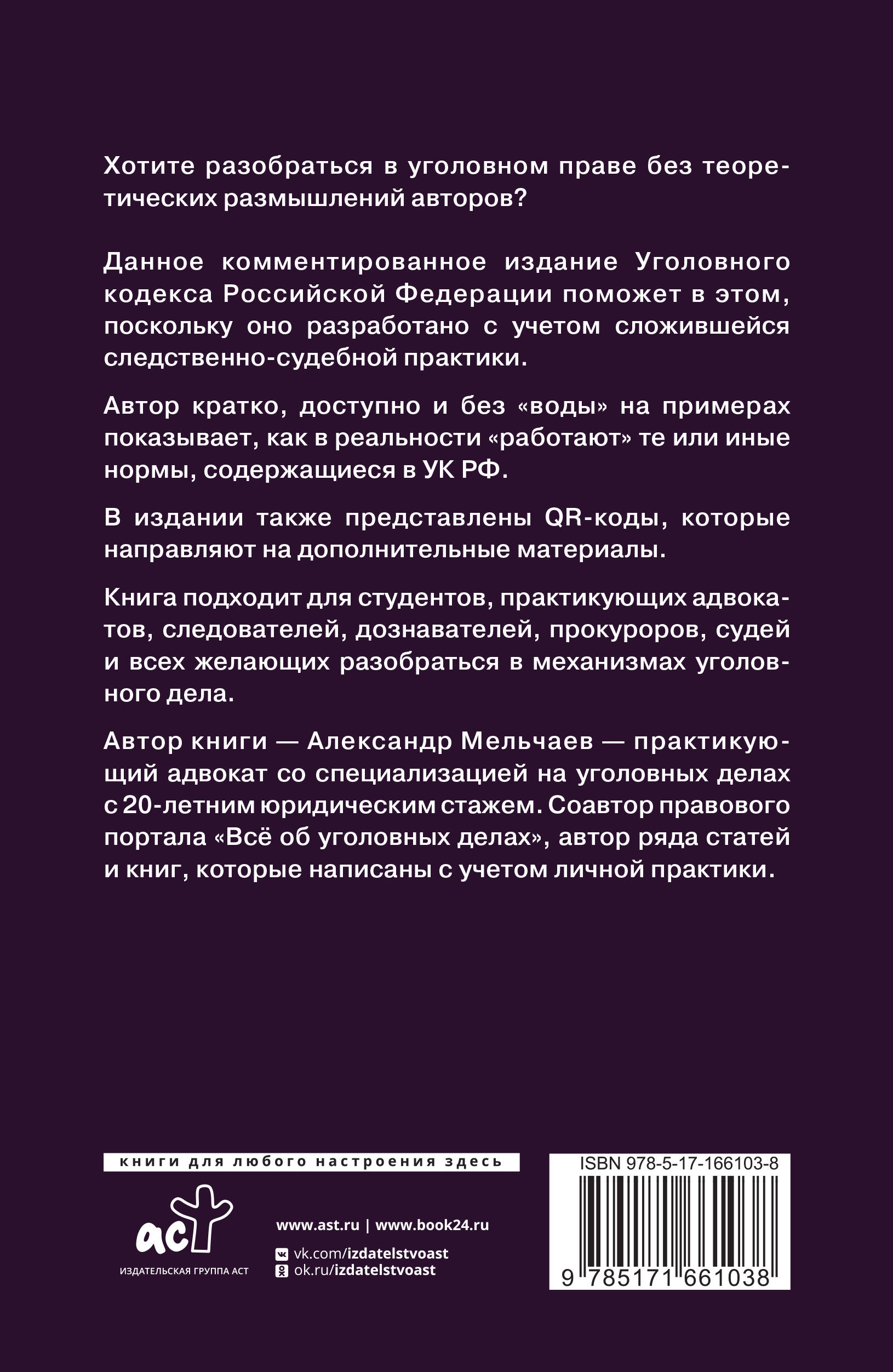 Хотите разобраться в уголовном праве без теоретических размышлений авторов?

Данное комментированное издание Уголовного кодекса Российской Федерации поможет в этом, поскольку оно разработано с учетом сложившейся следственно-судебной практики.

Автор кратко, доступно и без «воды» на примерах показывает, как в реальности «работают» те или иные нормы, содержащиеся в УК РФ.

В издании также представлены QR-коды, которые направляют на дополнительные материалы.

Книга подходит для студентов, практикующих адвокатов, следователей, дознавателей, прокуроров, судей и всех желающих разобраться в механизмах уголовного дела.

Автор книги — Александр Мельчаев — практикующий адвокат со специализацией на уголовных делах с 20-летним юридическим стажем. Соавтор правового портала «Всё об уголовных делах», автор ряда статей и книг, которые написаны с учетом личной практики.

книги для любого настроения здесь

аст
ИЗДАТЕЛЬСКАЯ ГРУППА АСТ

www.ast.ru | www.book24.ru
vk.com/izdatelstvoast
ok.ru/izdatelstvoast

ISBN 978-5-17-166103-8
9 785171 661038